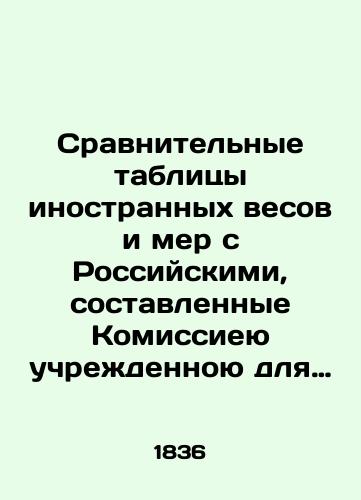 Сравнительные таблицы иностранных весов и мер с Российскими, составленные Комиссиею учрежденною для…

1836